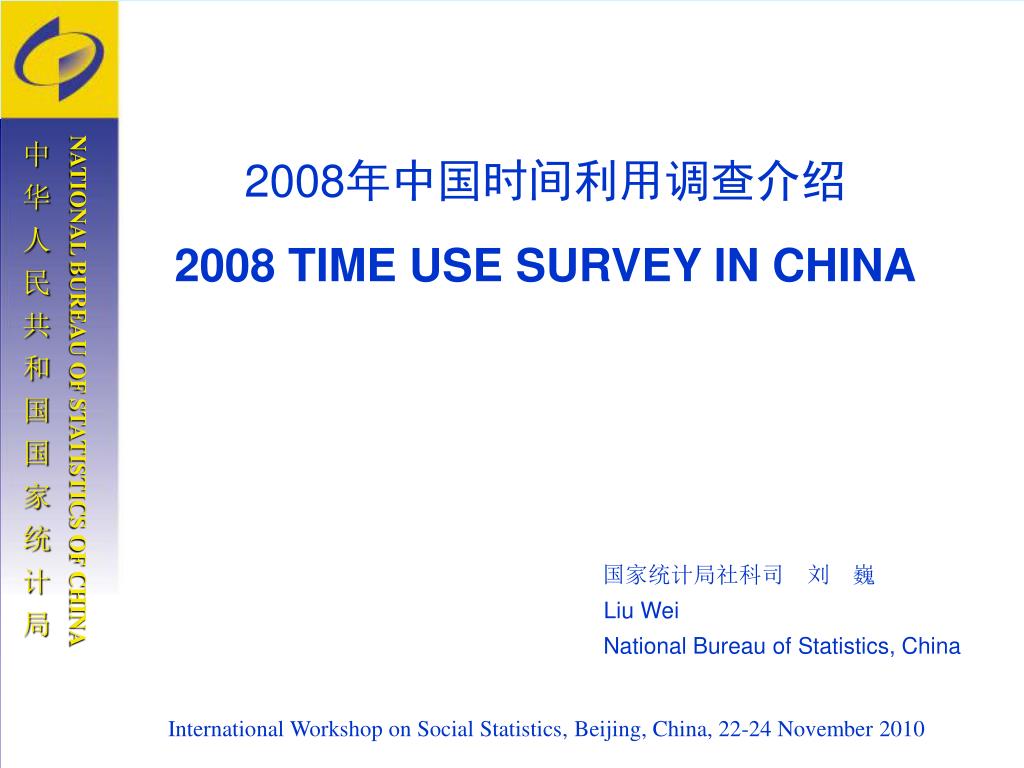 中华人民共和国国家统计局

NATIONAL BUREAU OF STATISTICS OF CHINA

2008年中国时间利用调查介绍

2008 TIME USE SURVEY IN CHINA

国家统计局社科司　刘　巍
Liu Wei
National Bureau of Statistics, China

International Workshop on Social Statistics, Beijing, China, 22-24 November 2010